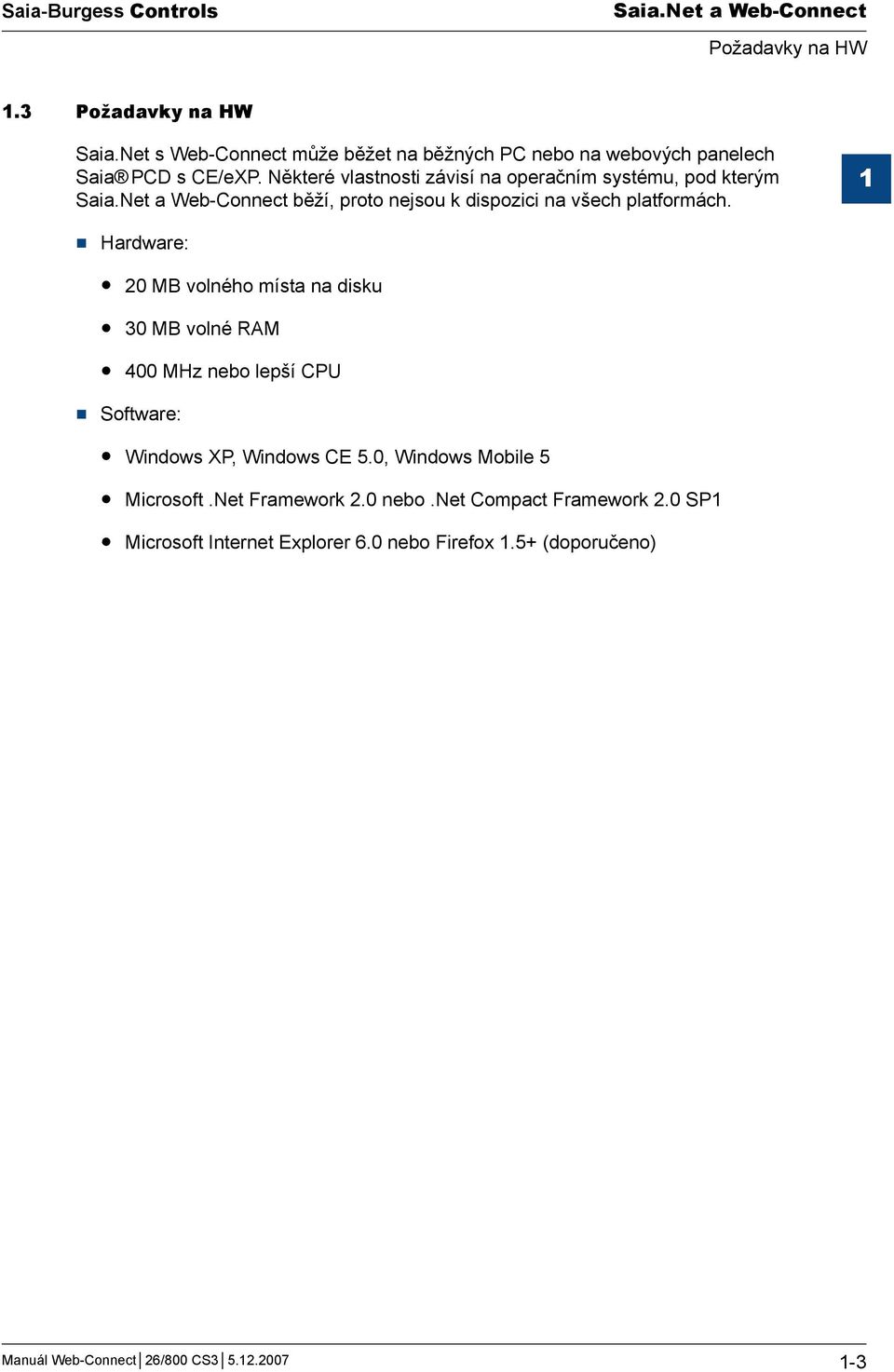 Saia-Burgess Controls

Saia.Net a Web-Connect

Požadavky na HW

1.3 Požadavky na HW

Saia.Net s Web-Connect může běžet na běžných PC nebo na webových panelech Saia® PCD s CE/eXP. Některé vlastnosti závisí na operačním systému, pod kterým Saia.Net a Web-Connect běží, proto nejsou k dispozici na všech platformách.

1

■ Hardware:

● 20 MB volného místa na disku

● 30 MB volné RAM

● 400 MHz nebo lepší CPU

■ Software:

● Windows XP, Windows CE 5.0, Windows Mobile 5

● Microsoft .Net Framework 2.0 nebo .Net Compact Framework 2.0 SP1

● Microsoft Internet Explorer 6.0 nebo Firefox 1.5+ (doporučeno)

Manuál Web-Connect | 26/800 CS3 | 5.12.2007

1-3